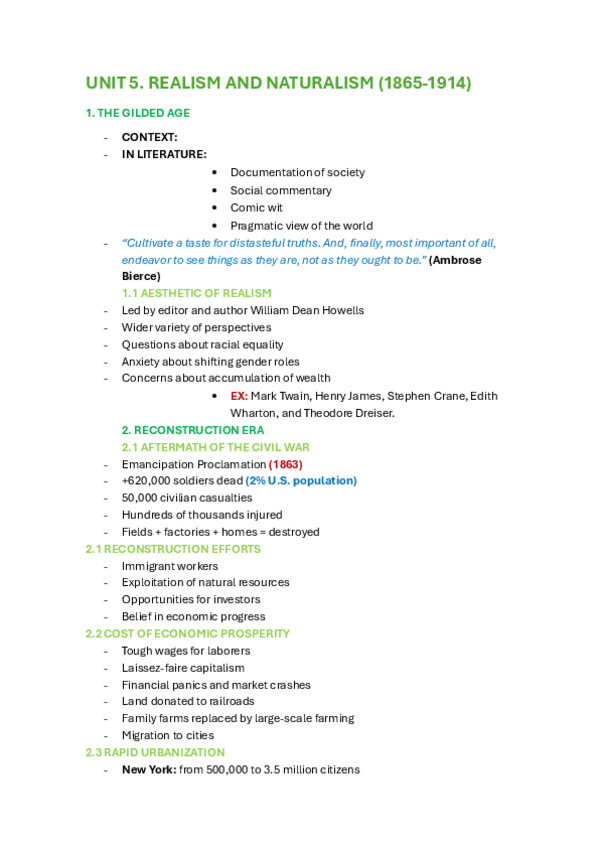 UNIT 5. REALISM AND NATURALISM (1865-1914)

1. THE GILDED AGE

- CONTEXT:
- IN LITERATURE:
  • Documentation of society
  • Social commentary
  • Comic wit
  • Pragmatic view of the world
- "Cultivate a taste for distasteful truths. And, finally, most important of all, endeavor to see things as they are, not as they ought to be." (Ambrose Bierce)

1.1 AESTHETIC OF REALISM
- Led by editor and author William Dean Howells
- Wider variety of perspectives
- Questions about racial equality
- Anxiety about shifting gender roles
- Concerns about accumulation of wealth
  • EX: Mark Twain, Henry James, Stephen Crane, Edith Wharton, and Theodore Dreiser.

2. RECONSTRUCTION ERA
2.1 AFTERMATH OF THE CIVIL WAR
- Emancipation Proclamation (1863)
- +620,000 soldiers dead (2% U.S. population)
- 50,000 civilian casualties
- Hundreds of thousands injured
- Fields + factories + homes = destroyed

2.1 RECONSTRUCTION EFFORTS
- Immigrant workers
- Exploitation of natural resources
- Opportunities for investors
- Belief in economic progress

2.2 COST OF ECONOMIC PROSPERITY
- Tough wages for laborers
- Laissez-faire capitalism
- Financial panics and market crashes
- Land donated to railroads
- Family farms replaced by large-scale farming
- Migration to cities

2.3 RAPID URBANIZATION
- New York: from 500,000 to 3.5 million citizens